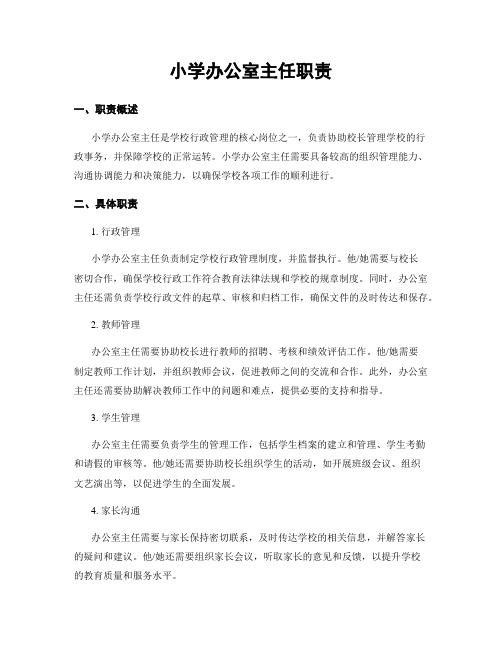 小学办公室主任职责

一、职责概述

小学办公室主任是学校行政管理的核心岗位之一，负责协助校长管理学校的行政事务，并保障学校的正常运转。小学办公室主任需要具备较高的组织管理能力、沟通协调能力和决策能力，以确保学校各项工作的顺利进行。

二、具体职责

1. 行政管理

小学办公室主任负责制定学校行政管理制度，并监督执行。他/她需要与校长密切合作，确保学校行政工作符合教育法律法规和学校的规章制度。同时，办公室主任还需负责学校行政文件的起草、审核和归档工作，确保文件的及时传达和保存。

2. 教师管理

办公室主任需要协助校长进行教师的招聘、考核和绩效评估工作。他/她需要制定教师工作计划，并组织教师会议，促进教师之间的交流和合作。此外，办公室主任还需要协助解决教师工作中的问题和难点，提供必要的支持和指导。

3. 学生管理

办公室主任需要负责学生的管理工作，包括学生档案的建立和管理、学生考勤和请假的审核等。他/她还需要协助校长组织学生的活动，如开展班级会议、组织文艺演出等，以促进学生的全面发展。

4. 家长沟通

办公室主任需要与家长保持密切联系，及时传达学校的相关信息，并解答家长的疑问和建议。他/她还需要组织家长会议，听取家长的意见和反馈，以提升学校的教育质量和服务水平。